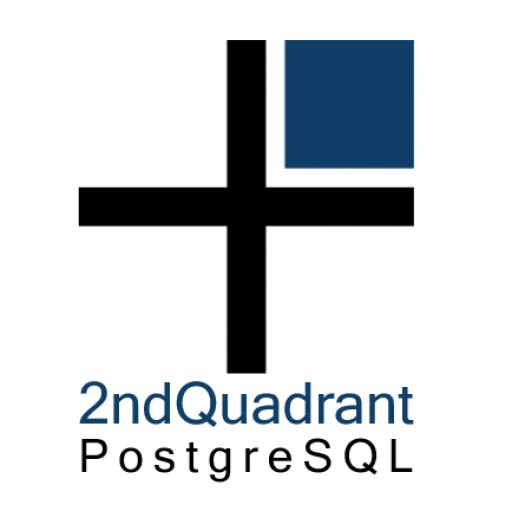 2ndQuadrant
PostgreSQL